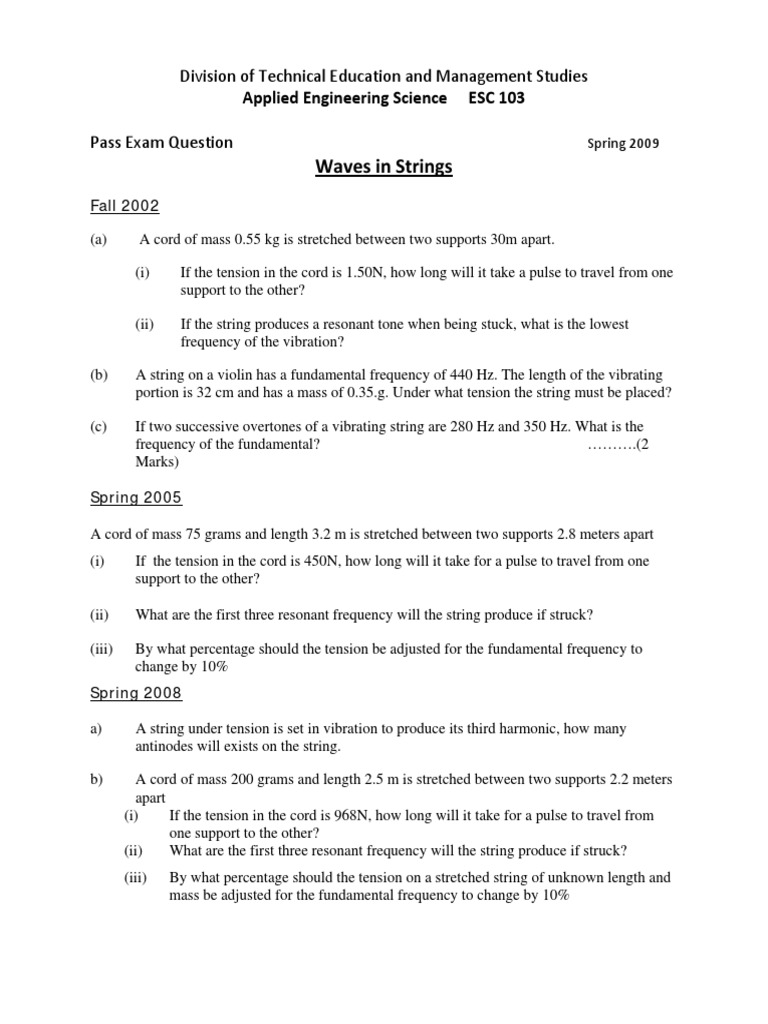 Division of Technical Education and Management Studies
Applied Engineering Science ESC 103

Pass Exam Question Spring 2009

Waves in Strings

Fall 2002

(a) A cord of mass 0.55 kg is stretched between two supports 30m apart.

(i) If the tension in the cord is 1.50N, how long will it take a pulse to travel from one support to the other?

(ii) If the string produces a resonant tone when being stuck, what is the lowest frequency of the vibration?

(b) A string on a violin has a fundamental frequency of 440 Hz. The length of the vibrating portion is 32 cm and has a mass of 0.35.g. Under what tension the string must be placed?

(c) If two successive overtones of a vibrating string are 280 Hz and 350 Hz. What is the frequency of the fundamental? ……….(2 Marks)

Spring 2005

A cord of mass 75 grams and length 3.2 m is stretched between two supports 2.8 meters apart

(i) If the tension in the cord is 450N, how long will it take for a pulse to travel from one support to the other?

(ii) What are the first three resonant frequency will the string produce if struck?

(iii) By what percentage should the tension be adjusted for the fundamental frequency to change by 10%

Spring 2008

a) A string under tension is set in vibration to produce its third harmonic, how many antinodes will exists on the string.

b) A cord of mass 200 grams and length 2.5 m is stretched between two supports 2.2 meters apart

(i) If the tension in the cord is 968N, how long will it take for a pulse to travel from one support to the other?

(ii) What are the first three resonant frequency will the string produce if struck?

(iii) By what percentage should the tension on a stretched string of unknown length and mass be adjusted for the fundamental frequency to change by 10%